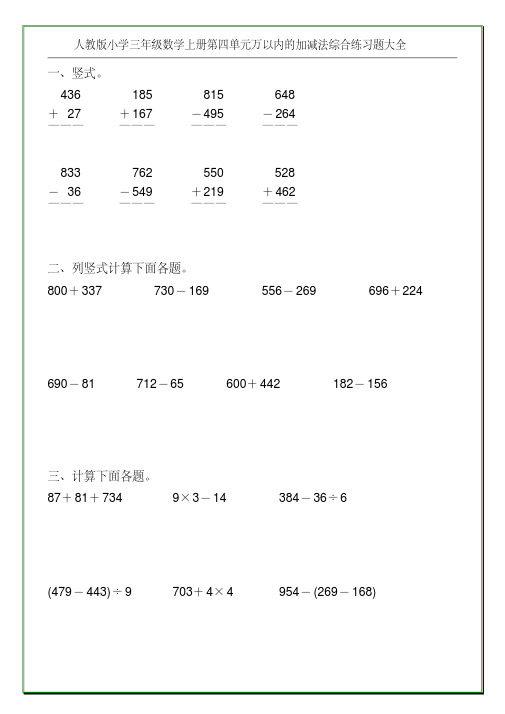 人教版小学三年级数学上册第四单元万以内的加减法综合练习题大全

一、竖式。

$\begin{array}{r} 436 \\ +\ 27 \\ \hline \end{array}$ $\begin{array}{r} 185 \\ +167 \\ \hline \end{array}$ $\begin{array}{r} 815 \\ -495 \\ \hline \end{array}$ $\begin{array}{r} 648 \\ -264 \\ \hline \end{array}$

$\begin{array}{r} 833 \\ -\ 36 \\ \hline \end{array}$ $\begin{array}{r} 762 \\ -549 \\ \hline \end{array}$ $\begin{array}{r} 550 \\ +219 \\ \hline \end{array}$ $\begin{array}{r} 528 \\ +462 \\ \hline \end{array}$

二、列竖式计算下面各题。

$800+337$ $730-169$ $556-269$ $696+224$

$690-81$ $712-65$ $600+442$ $182-156$

三、计算下面各题。

$87+81+734$ $9\times3-14$ $384-36\div6$

$(479-443)\div9$ $703+4\times4$ $954-(269-168)$